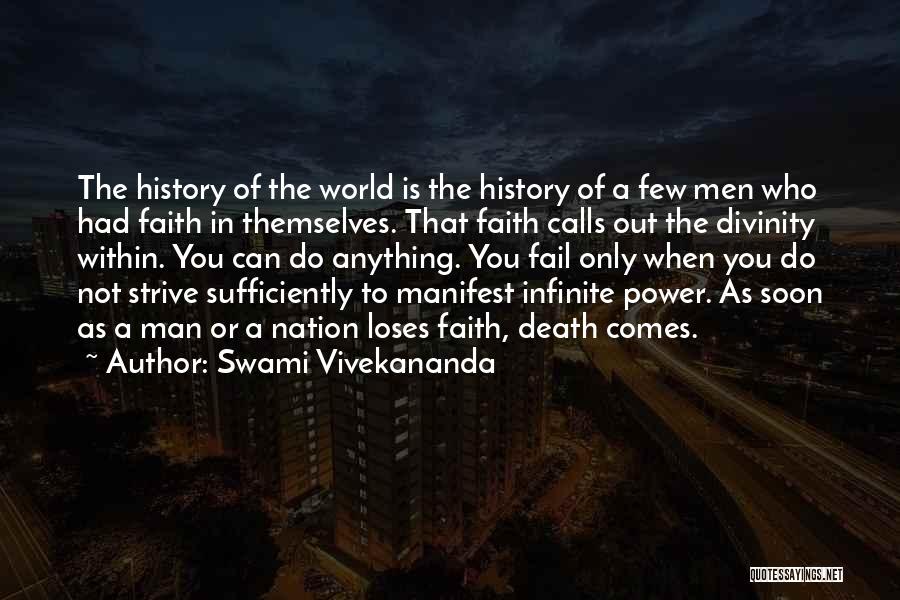 The history of the world is the history of a few men who had faith in themselves. That faith calls out the divinity within. You can do anything. You fail only when you do not strive sufficiently to manifest infinite power. As soon as a man or a nation loses faith, death comes.
~ Author: Swami Vivekananda

QUOTESSAYINGS.NET